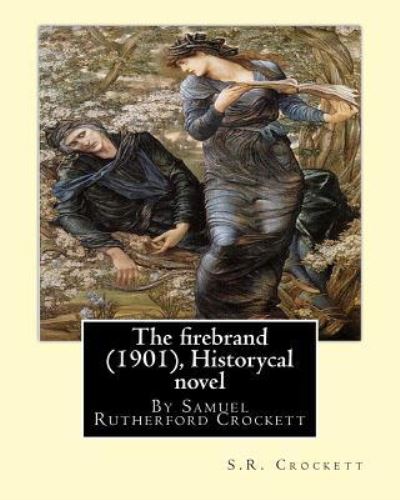 The firebrand (1901), Historycal novel

By Samuel Rutherford Crockett

S.R. Crockett